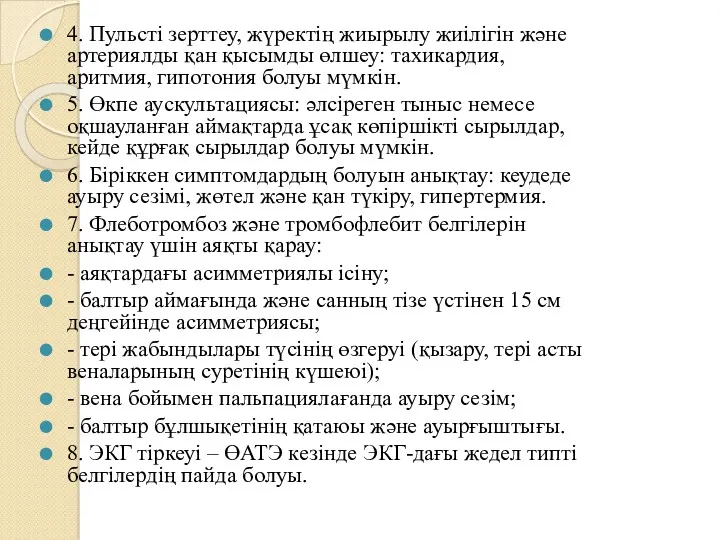 4. Пульсті зерттеу, жүректің жиырылу жиілігін және артериялды қан қысымды өлшеу: тахикардия, аритмия, гипотония болуы мүмкін.

5. Өкпе аускультациясы: әлсіреген тыныс немесе оқшауланған аймақтарда ұсақ көпіршікті сырылдар, кейде құрғақ сырылдар болуы мүмкін.

6. Біріккен симптомдардың болуын анықтау: кеудеде ауыру сезімі, жөтел және қан түкіру, гипертермия.

7. Флеботромбоз және тромбофлебит белгілерін анықтау үшін аяқты қарау:

- аяқтардағы асимметриялы ісіну;

- балтыр аймағында және санның тізе үстінен 15 см деңгейінде асимметриясы;

- тері жабындылары түсінің өзгеруі (қызару, тері асты веналарының суретінің күшеюі);

- вена бойымен пальпациялағанда ауыру сезім;

- балтыр бұлшықетінің қатаюы және ауырғыштығы.

8. ЭКГ тіркеуі – ӨАТЭ кезінде ЭКГ-дағы жедел типті белгілердің пайда болуы.